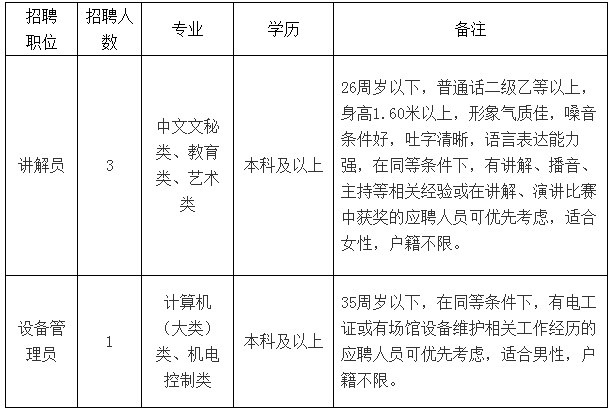 | 招聘职位 | 招聘人数 | 专业 | 学历 | 备注 |
|---|---|---|---|---|
| 讲解员 | 3 | 中文文秘类、教育类、艺术类 | 本科及以上 | 26周岁以下，普通话二级乙等以上，身高1.60米以上，形象气质佳，嗓音条件好，吐字清晰，语言表达能力强，在同等条件下，有讲解、播音、主持等相关经验或在讲解、演讲比赛中获奖的应聘人员可优先考虑，适合女性，户籍不限。 |
| 设备管理员 | 1 | 计算机（大类）类、机电控制类 | 本科及以上 | 35周岁以下，在同等条件下，有电工证或有场馆设备维护相关工作经历的应聘人员可优先考虑，适合男性，户籍不限。 |